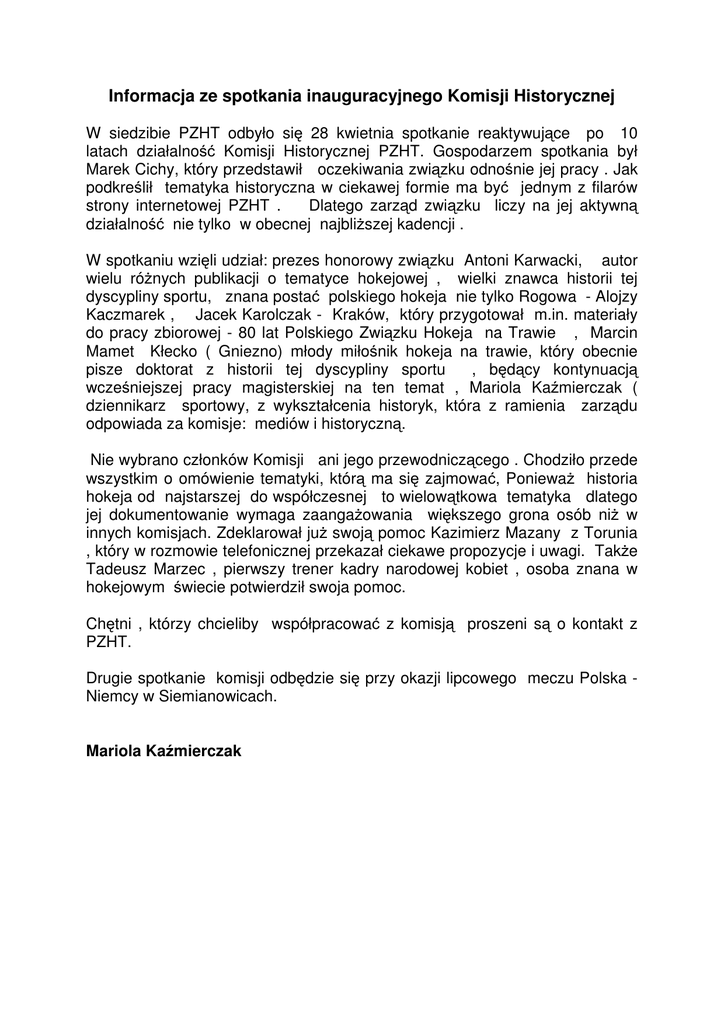 Informacja ze spotkania inauguracyjnego Komisji Historycznej

W siedzibie PZHT odbyło się 28 kwietnia spotkanie reaktywujące po 10 latach działalność Komisji Historycznej PZHT. Gospodarzem spotkania był Marek Cichy, który przedstawił oczekiwania związku odnośnie jej pracy . Jak podkreślił tematyka historyczna w ciekawej formie ma być jednym z filarów strony internetowej PZHT . Dlatego zarząd związku liczy na jej aktywną działalność nie tylko w obecnej najbliższej kadencji .

W spotkaniu wzięli udział: prezes honorowy związku Antoni Karwacki, autor wielu różnych publikacji o tematyce hokejowej , wielki znawca historii tej dyscypliny sportu, znana postać polskiego hokeja nie tylko Rogowa - Alojzy Kaczmarek , Jacek Karolczak - Kraków, który przygotował m.in. materiały do pracy zbiorowej - 80 lat Polskiego Związku Hokeja na Trawie , Marcin Mamet Kłecko ( Gniezno) młody miłośnik hokeja na trawie, który obecnie pisze doktorat z historii tej dyscypliny sportu , będący kontynuacją wcześniejszej pracy magisterskiej na ten temat , Mariola Kaźmierczak ( dziennikarz sportowy, z wykształcenia historyk, która z ramienia zarządu odpowiada za komisje: mediów i historyczną.

Nie wybrano członków Komisji ani jego przewodniczącego . Chodziło przede wszystkim o omówienie tematyki, którą ma się zajmować, Ponieważ historia hokeja od najstarszej do współczesnej to wielowątkowa tematyka dlatego jej dokumentowanie wymaga zaangażowania większego grona osób niż w innych komisjach. Zdeklarował już swoją pomoc Kazimierz Mazany z Torunia , który w rozmowie telefonicznej przekazał ciekawe propozycje i uwagi. Także Tadeusz Marzec , pierwszy trener kadry narodowej kobiet , osoba znana w hokejowym świecie potwierdził swoja pomoc.

Chętni , którzy chcieliby współpracować z komisją proszeni są o kontakt z PZHT.

Drugie spotkanie komisji odbędzie się przy okazji lipcowego meczu Polska - Niemcy w Siemianowicach.

Mariola Kaźmierczak